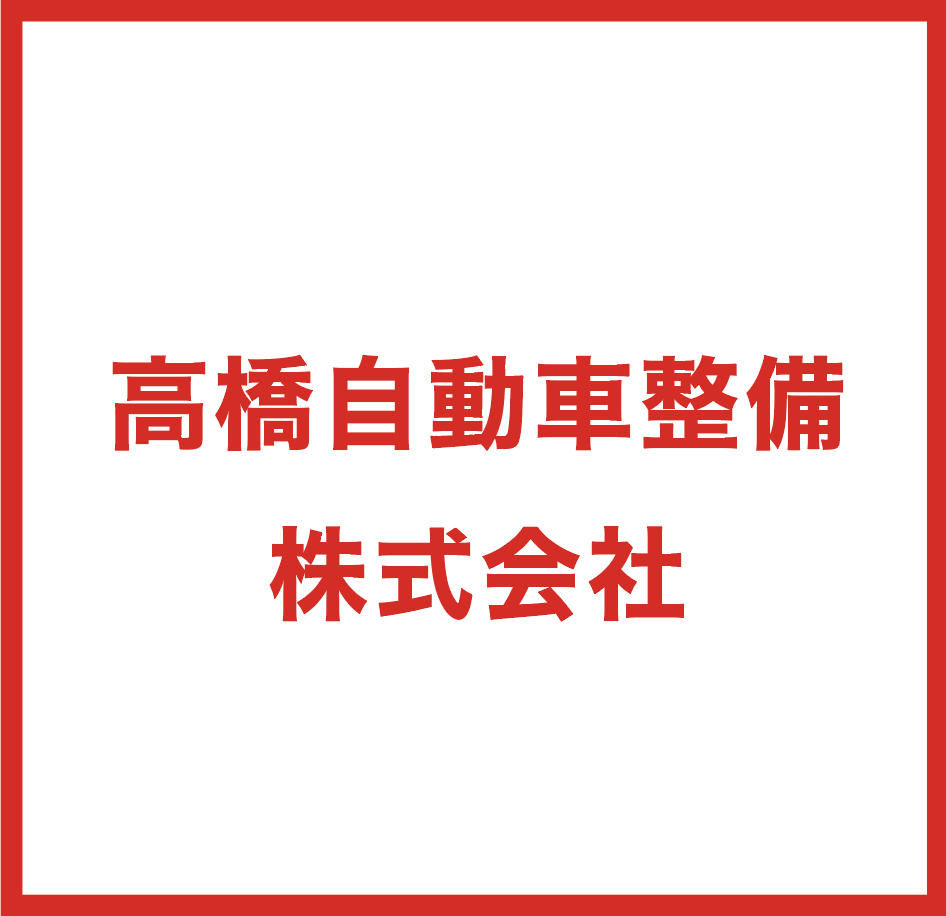 高橋自動車整備
株式会社